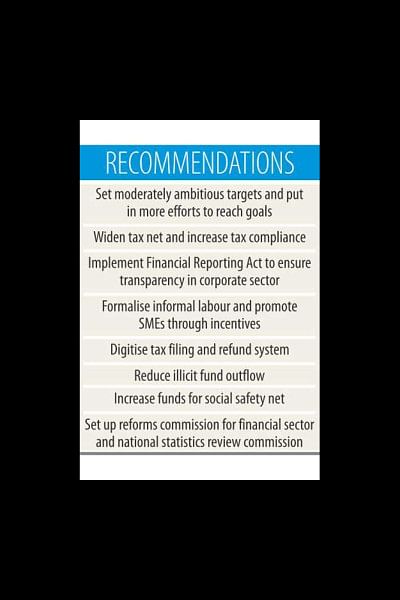 RECOMMENDATIONS

Set moderately ambitious targets and put in more efforts to reach goals

Widen tax net and increase tax compliance

Implement Financial Reporting Act to ensure transparency in corporate sector

Formalise informal labour and promote SMEs through incentives

Digitise tax filing and refund system

Reduce illicit fund outflow

Increase funds for social safety net

Set up reforms commission for financial sector and national statistics review commission